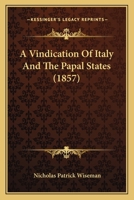 KESSINGER'S LEGACY REPRINTS

A Vindication Of Italy And The Papal States (1857)

Nicholas Patrick Wiseman